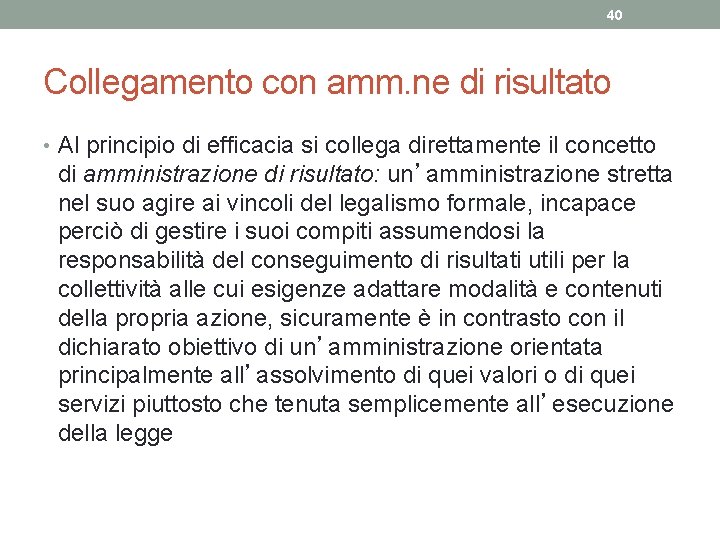 40

Collegamento con amm.ne di risultato

• Al principio di efficacia si collega direttamente il concetto di amministrazione di risultato: un’amministrazione stretta nel suo agire ai vincoli del legalismo formale, incapace perciò di gestire i suoi compiti assumendosi la responsabilità del conseguimento di risultati utili per la collettività alle cui esigenze adattare modalità e contenuti della propria azione, sicuramente è in contrasto con il dichiarato obiettivo di un’amministrazione orientata principalmente all’assolvimento di quei valori o di quei servizi piuttosto che tenuta semplicemente all’esecuzione della legge